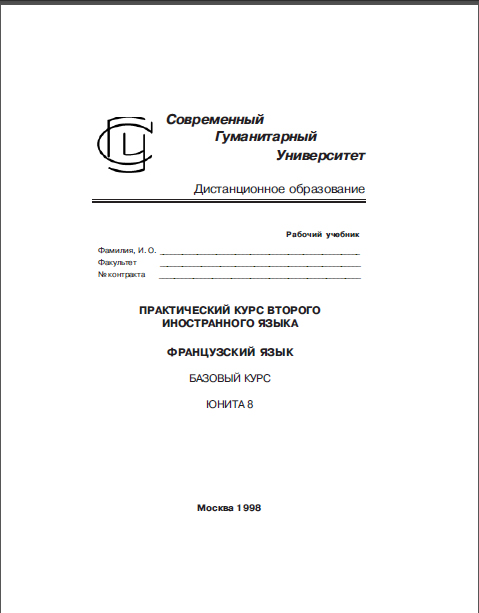 Современный
Гуманитарный
Университет

Дистанционное образование

Рабочий учебник

Фамилия, И. О. ____________________
Факультет ____________________
№ контракта ____________________

ПРАКТИЧЕСКИЙ КУРС ВТОРОГО ИНОСТРАННОГО ЯЗЫКА

ФРАНЦУЗСКИЙ ЯЗЫК

БАЗОВЫЙ КУРС

ЮНИТА 8

Москва 1998